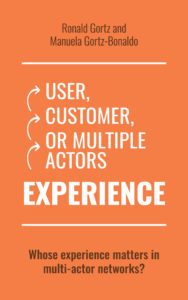 Ronald Gortz and
Manuela Gortz-Bonaldo

USER,
CUSTOMER,
OR MULTIPLE
ACTORS
EXPERIENCE

Whose experience matters in multi-actor networks?